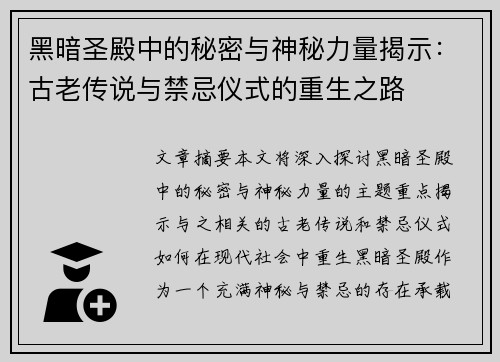 黑暗圣殿中的秘密与神秘力量揭示：古老传说与禁忌仪式的重生之路

文章摘要本文将深入探讨黑暗圣殿中的秘密与神秘力量的主题重点揭示与之相关的古老传说和禁忌仪式如何在现代社会中重生黑暗圣殿作为一个充满神秘与禁忌的存在承载